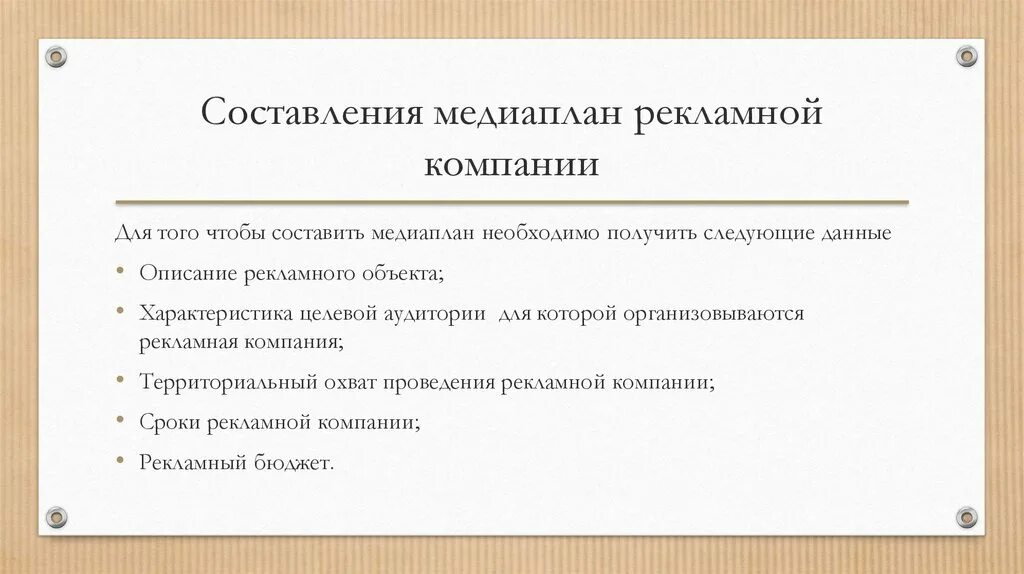 Составления медиаплан рекламной компании

Для того чтобы составить медиаплан необходимо получить следующие данные

• Описание рекламного объекта;

• Характеристика целевой аудитории для которой организовываются рекламная компания;

• Территориальный охват проведения рекламной компании;

• Сроки рекламной компании;

• Рекламный бюджет.